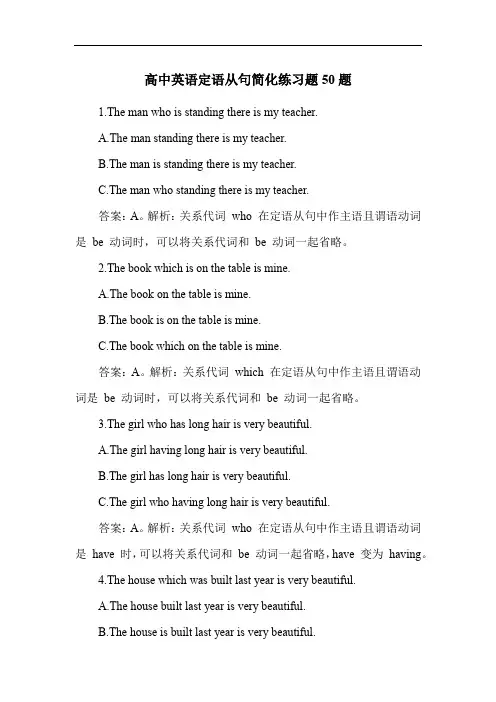 高中英语定语从句简化练习题 50 题

1.The man who is standing there is my teacher.

A.The man standing there is my teacher.

B.The man is standing there is my teacher.

C.The man who standing there is my teacher.

答案：A。解析：关系代词 who 在定语从句中作主语且谓语动词是 be 动词时，可以将关系代词和 be 动词一起省略。

2.The book which is on the table is mine.

A.The book on the table is mine.

B.The book is on the table is mine.

C.The book which on the table is mine.

答案：A。解析：关系代词 which 在定语从句中作主语且谓语动词是 be 动词时，可以将关系代词和 be 动词一起省略。

3.The girl who has long hair is very beautiful.

A.The girl having long hair is very beautiful.

B.The girl has long hair is very beautiful.

C.The girl who having long hair is very beautiful.

答案：A。解析：关系代词 who 在定语从句中作主语且谓语动词是 have 时，可以将关系代词和 be 动词一起省略，have 变为 having。

4.The house which was built last year is very beautiful.

A.The house built last year is very beautiful.

B.The house is built last year is very beautiful.